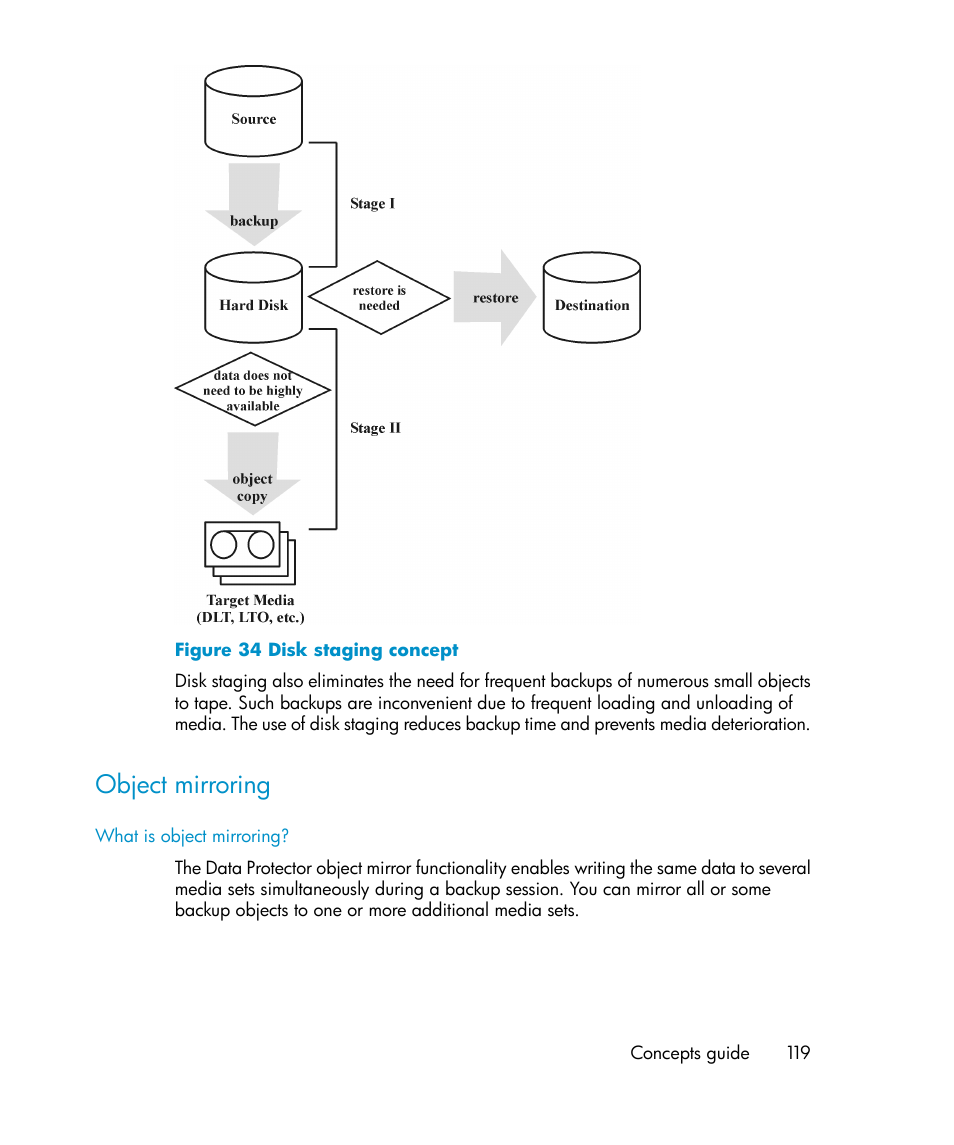 Source

backup

Stage I

Hard Disk

restore is needed

restore

Destination

data does not need to be highly available

Stage II

object copy

Target Media
(DLT, LTO, etc.)

Figure 34 Disk staging concept

Disk staging also eliminates the need for frequent backups of numerous small objects to tape. Such backups are inconvenient due to frequent loading and unloading of media. The use of disk staging reduces backup time and prevents media deterioration.

Object mirroring

What is object mirroring?

The Data Protector object mirror functionality enables writing the same data to several media sets simultaneously during a backup session. You can mirror all or some backup objects to one or more additional media sets.

Concepts guide 119